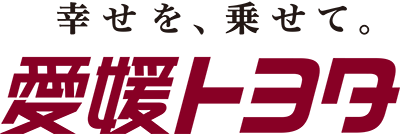 幸せを、乗せて。
愛媛トヨタ